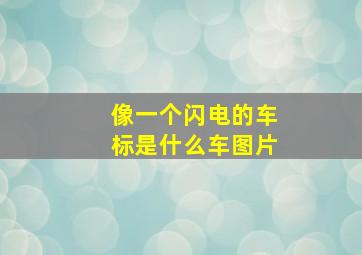 像一个闪电的车标是什么车图片